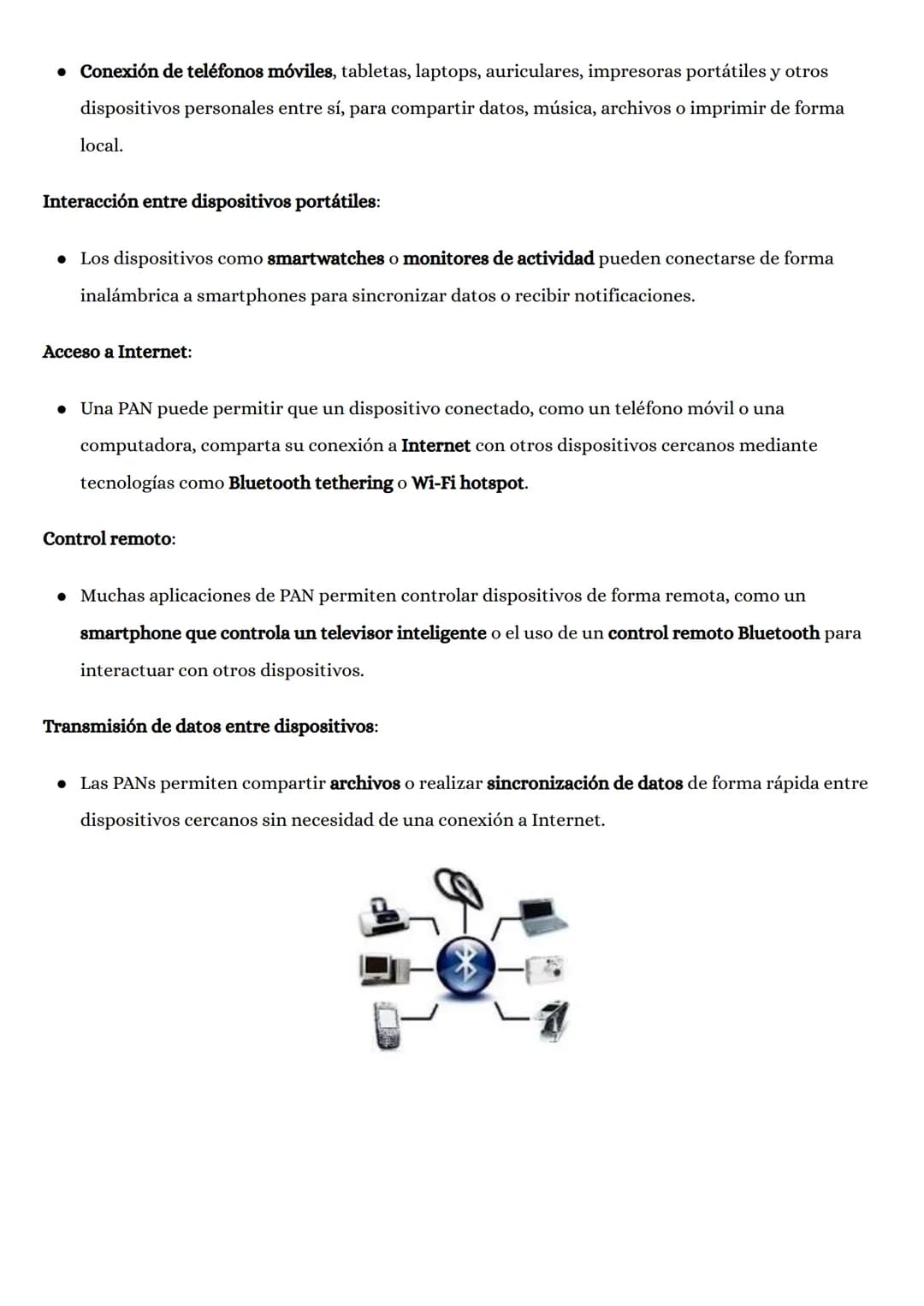 • Conexión de teléfonos móviles, tabletas, laptops, auriculares, impresoras portátiles y otros dispositivos personales entre sí, para compartir datos, música, archivos o imprimir de forma local.

Interacción entre dispositivos portátiles:

• Los dispositivos como smartwatches o monitores de actividad pueden conectarse de forma inalámbrica a smartphones para sincronizar datos o recibir notificaciones.

Acceso a Internet:

• Una PAN puede permitir que un dispositivo conectado, como un teléfono móvil o una computadora, comparta su conexión a Internet con otros dispositivos cercanos mediante tecnologías como Bluetooth tethering o Wi-Fi hotspot.

Control remoto:

• Muchas aplicaciones de PAN permiten controlar dispositivos de forma remota, como un smartphone que controla un televisor inteligente o el uso de un control remoto Bluetooth para interactuar con otros dispositivos.

Transmisión de datos entre dispositivos:

• Las PANs permiten compartir archivos o realizar sincronización de datos de forma rápida entre dispositivos cercanos sin necesidad de una conexión a Internet.